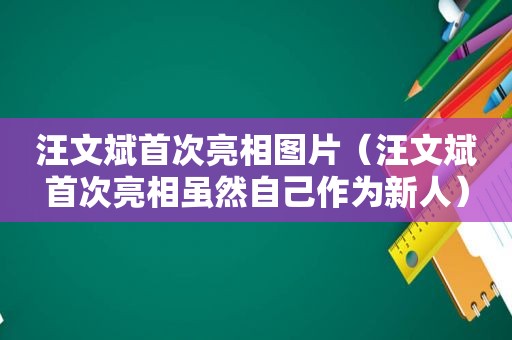 汪文斌首次亮相图片（汪文斌首次亮相虽然自己作为新人）